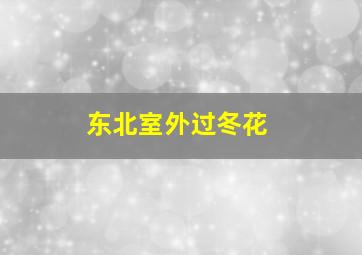 东北室外过冬花